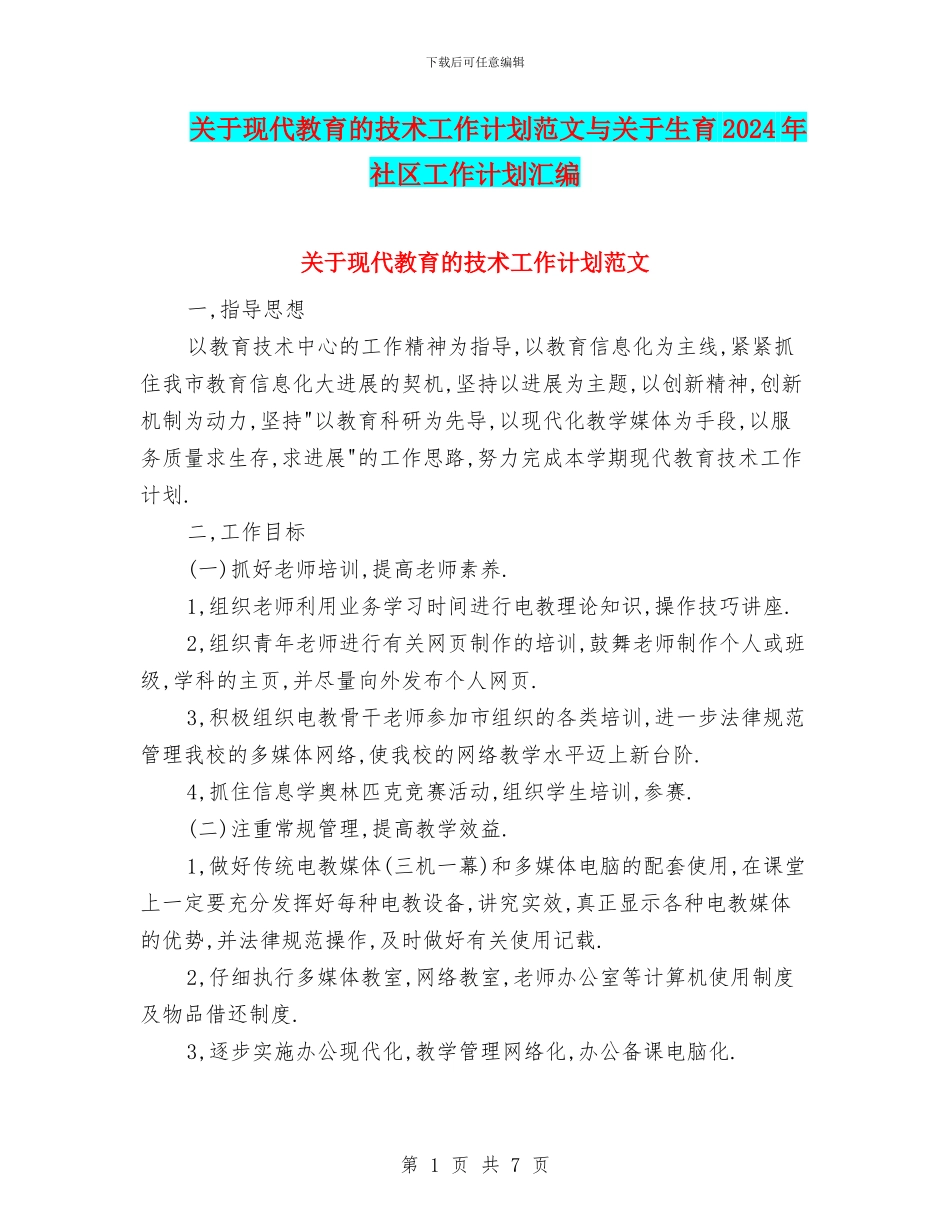 下载后可任意编辑

关于现代教育的技术工作计划范文与关于生育2024年社区工作计划汇编

关于现代教育的技术工作计划范文

一,指导思想

以教育技术中心的工作精神为指导,以教育信息化为主线,紧紧抓住我市教育信息化大进展的契机,坚持以进展为主题,以创新精神,创新机制为动力,坚持"以教育科研为先导,以现代化教学媒体为手段,以服务质量求生存,求进展"的工作思路,努力完成本学期现代教育技术工作计划.

二,工作目标

(一)抓好老师培训,提高老师素养.

1,组织老师利用业务学习时间进行电教理论知识,操作技巧讲座.

2,组织青年老师进行有关网页制作的培训,鼓舞老师制作个人或班级,学科的主页,并尽量向外发布个人网页.

3,积极组织电教骨干老师参加市组织的各类培训,进一步法律规范管理我校的多媒体网络,使我校的网络教学水平迈上新台阶.

4,抓住信息学奥林匹克竞赛活动,组织学生培训,参赛.

(二)注重常规管理,提高教学效益.

1,做好传统电教媒体(三机一幕)和多媒体电脑的配套使用,在课堂上一定要充分发挥好每种电教设备,讲究实效,真正显示各种电教媒体的优势,并法律规范操作,及时做好有关使用记载.

2,仔细执行多媒体教室,网络教室,老师办公室等计算机使用制度及物品借还制度.

3,逐步实施办公现代化,教学管理网络化,办公备课电脑化.

第 1 页 共 7 页